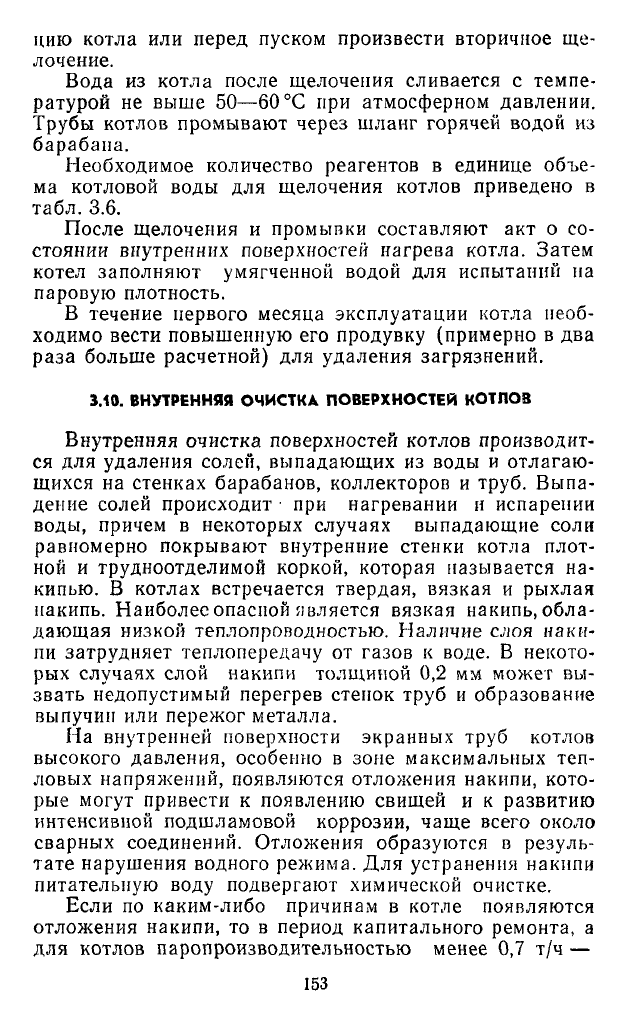 цию котла или перед пуском произвести вторичное щелочение.

Вода из котла после щелочения сливается с температурой не выше 50—60 °С при атмосферном давлении. Трубы котлов промывают через шланг горячей водой из барабана.

Необходимое количество реагентов в единице объема котловой воды для щелочения котлов приведено в табл. 3.6.

После щелочения и промывки составляют акт о состоянии внутренних поверхностей нагрева котла. Затем котел заполняют умягченной водой для испытаний на паровую плотность.

В течение первого месяца эксплуатации котла необходимо вести повышенную его продувку (примерно в два раза больше расчетной) для удаления загрязнений.

3.10. ВНУТРЕННЯЯ ОЧИСТКА ПОВЕРХНОСТЕЙ КОТЛОВ

Внутренняя очистка поверхностей котлов производится для удаления солей, выпадающих из воды и отлагающихся на стенках барабанов, коллекторов и труб. Выпадение солей происходит при нагревании и испарении воды, причем в некоторых случаях выпадающие соли равномерно покрывают внутренние стенки котла плотной и трудноотделимой коркой, которая называется накипью. В котлах встречается твердая, вязкая и рыхлая накипь. Наиболее опасной является вязкая накипь, обладающая низкой теплопроводностью. Наличие слоя накипи затрудняет теплопередачу от газов к воде. В некоторых случаях слой накипи толщиной 0,2 мм может вызвать недопустимый перегрев стенок труб и образование выпучин или пережог металла.

На внутренней поверхности экранных труб котлов высокого давления, особенно в зоне максимальных тепловых напряжений, появляются отложения накипи, которые могут привести к появлению свищей и к развитию интенсивной подшламовой коррозии, чаще всего около сварных соединений. Отложения образуются в результате нарушения водного режима. Для устранения накипи питательную воду подвергают химической очистке.

Если по каким-либо причинам в котле появляются отложения накипи, то в период капитального ремонта, а для котлов паропроизводительностью менее 0,7 т/ч —

153